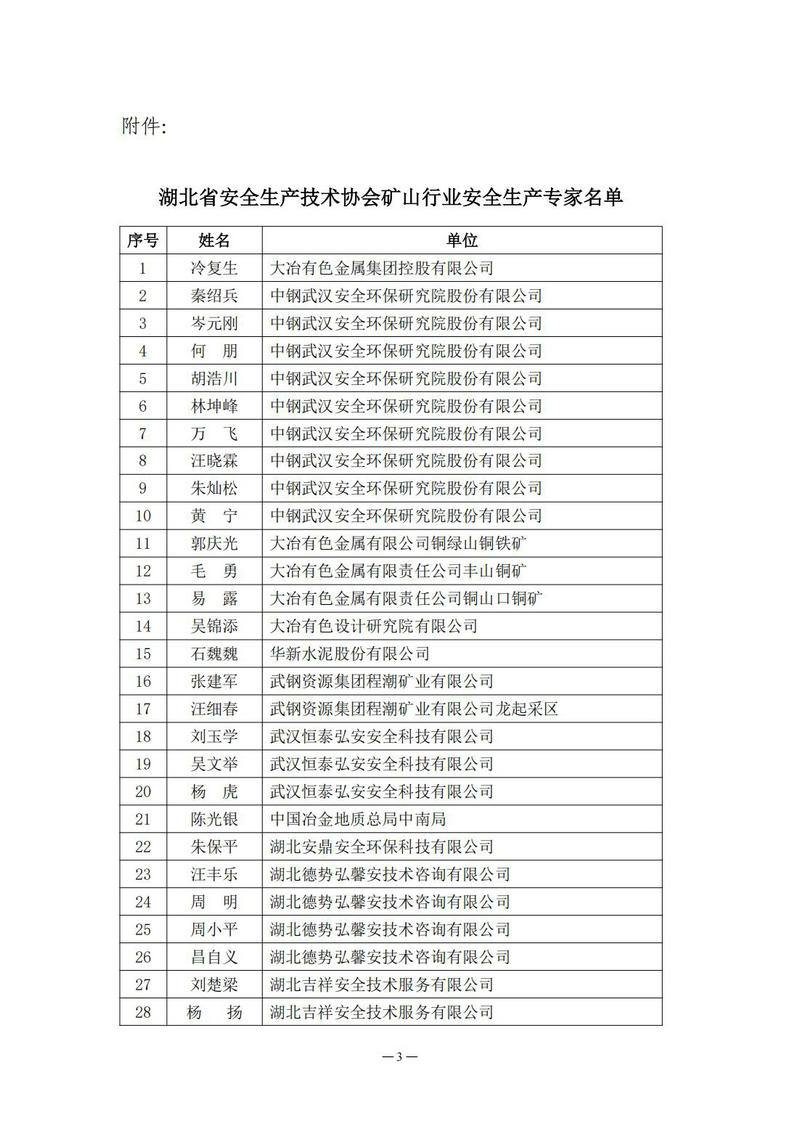 附件:

湖北省安全生产技术协会矿山行业安全生产专家名单

| 序号 | 姓名 | 单位 |
|---|---|---|
| 1 | 冷复生 | 大冶有色金属集团控股有限公司 |
| 2 | 秦绍兵 | 中钢武汉安全环保研究院股份有限公司 |
| 3 | 岑元刚 | 中钢武汉安全环保研究院股份有限公司 |
| 4 | 何　朋 | 中钢武汉安全环保研究院股份有限公司 |
| 5 | 胡浩川 | 中钢武汉安全环保研究院股份有限公司 |
| 6 | 林坤峰 | 中钢武汉安全环保研究院股份有限公司 |
| 7 | 万　飞 | 中钢武汉安全环保研究院股份有限公司 |
| 8 | 汪晓霖 | 中钢武汉安全环保研究院股份有限公司 |
| 9 | 朱灿松 | 中钢武汉安全环保研究院股份有限公司 |
| 10 | 黄　宁 | 中钢武汉安全环保研究院股份有限公司 |
| 11 | 郭庆光 | 大冶有色金属有限公司铜绿山铜铁矿 |
| 12 | 毛　勇 | 大冶有色金属有限责任公司丰山铜矿 |
| 13 | 易　露 | 大冶有色金属有限责任公司铜山口铜矿 |
| 14 | 吴锦添 | 大冶有色设计研究院有限公司 |
| 15 | 石魏魏 | 华新水泥股份有限公司 |
| 16 | 张建军 | 武钢资源集团程潮矿业有限公司 |
| 17 | 汪细春 | 武钢资源集团程潮矿业有限公司龙起采区 |
| 18 | 刘玉学 | 武汉恒泰弘安安全科技有限公司 |
| 19 | 吴文举 | 武汉恒泰弘安安全科技有限公司 |
| 20 | 杨　虎 | 武汉恒泰弘安安全科技有限公司 |
| 21 | 陈光银 | 中国冶金地质总局中南局 |
| 22 | 朱保平 | 湖北安鼎安全环保科技有限公司 |
| 23 | 汪丰乐 | 湖北德势弘馨安技术咨询有限公司 |
| 24 | 周　明 | 湖北德势弘馨安技术咨询有限公司 |
| 25 | 周小平 | 湖北德势弘馨安技术咨询有限公司 |
| 26 | 昌自义 | 湖北德势弘馨安技术咨询有限公司 |
| 27 | 刘楚梁 | 湖北吉祥安全技术服务有限公司 |
| 28 | 杨　扬 | 湖北吉祥安全技术服务有限公司 |

—3—